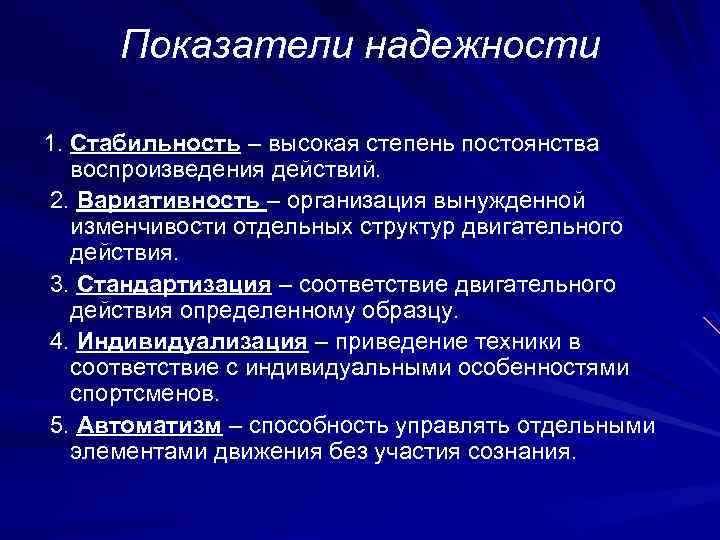 Показатели надежности

1. Стабильность – высокая степень постоянства воспроизведения действий.

2. Вариативность – организация вынужденной изменчивости отдельных структур двигательного действия.

3. Стандартизация – соответствие двигательного действия определенному образцу.

4. Индивидуализация – приведение техники в соответствие с индивидуальными особенностями спортсменов.

5. Автоматизм – способность управлять отдельными элементами движения без участия сознания.